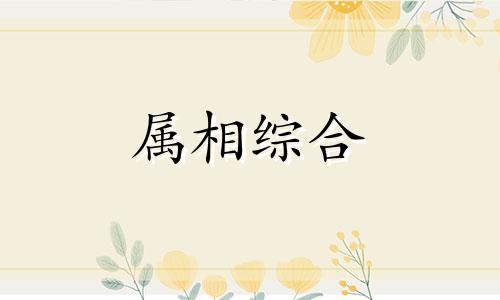 属相综合